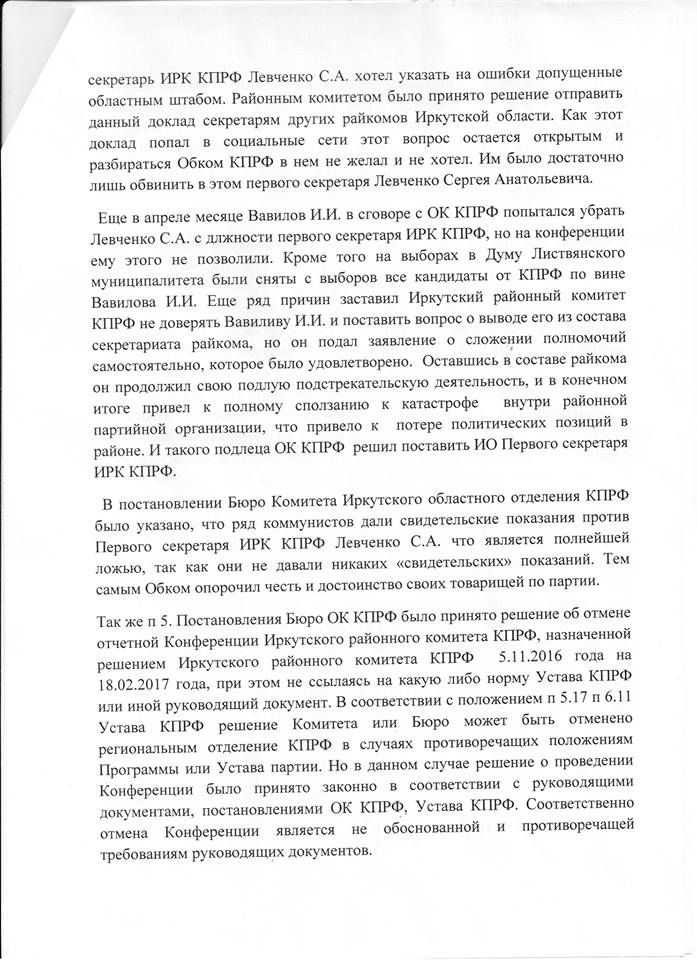 секретарь ИРК КПРФ Левченко С.А. хотел указать на ошибки допущенные областным штабом. Районным комитетом было принято решение отправить данный доклад секретарям других райкомов Иркутской области. Как этот доклад попал в социальные сети этот вопрос остается открытым и разбираться Обком КПРФ в нем не желал и не хотел. Им было достаточно лишь обвинить в этом первого секретаря Левченко Сергея Анатольевича.

Еще в апреле месяце Вавилов И.И. в сговоре с ОК КПРФ попытался убрать Левченко С.А. с длжности первого секретаря ИРК КПРФ, но на конференции ему этого не позволили. Кроме того на выборах в Думу Листвянского муниципалитета были сняты с выборов все кандидаты от КПРФ по вине Вавилова И.И. Еще ряд причин заставил Иркутский районный комитет КПРФ не доверять Вавиливу И.И. и поставить вопрос о выводе его из состава секретариата райкома, но он подал заявление о сложении полномочий самостоятельно, которое было удовлетворено. Оставшись в составе райкома он продолжил свою подлую подстрекательскую деятельность, и в конечном итоге привел к полному сползанию к катастрофе внутри районной партийной организации, что привело к потере политических позиций в районе. И такого подлеца ОК КПРФ решил поставить ИО Первого секретаря ИРК КПРФ.

В постановлении Бюро Комитета Иркутского областного отделения КПРФ было указано, что ряд коммунистов дали свидетельские показания против Первого секретаря ИРК КПРФ Левченко С.А. что является полнейшей ложью, так как они не давали никаких «свидетельских» показаний. Тем самым Обком опорочил честь и достоинство своих товарищей по партии.

Так же п 5. Постановления Бюро ОК КПРФ было принято решение об отмене отчетной Конференции Иркутского районного комитета КПРФ, назначенной решением Иркутского районного комитета КПРФ 5.11.2016 года на 18.02.2017 года, при этом не ссылаясь на какую либо норму Устава КПРФ или иной руководящий документ. В соответствии с положением п 5.17 п 6.11 Устава КПРФ решение Комитета или Бюро может быть отменено региональным отделение КПРФ в случаях противоречащих положениям Программы или Устава партии. Но в данном случае решение о проведении Конференции было принято законно в соответствии с руководящими документами, постановлениями ОК КПРФ, Устава КПРФ. Соответственно отмена Конференции является не обоснованной и противоречащей требованиям руководящих документов.